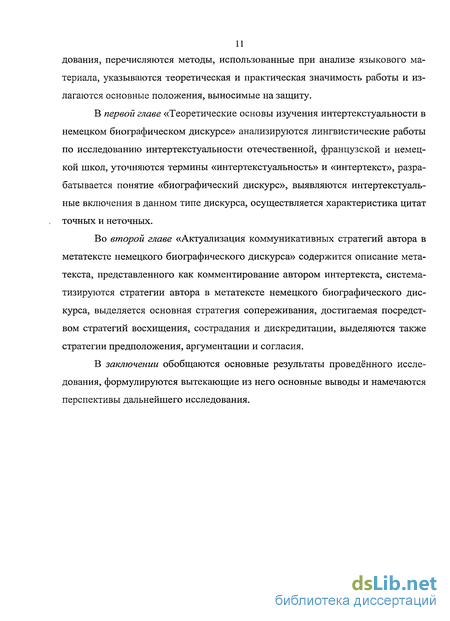 11

дования, перечисляются методы, использованные при анализе языкового материала, указываются теоретическая и практическая значимость работы и излагаются основные положения, выносимые на защиту.

В первой главе «Теоретические основы изучения интертекстуальности в немецком биографическом дискурсе» анализируются лингвистические работы по исследованию интертекстуальности отечественной, французской и немецкой школ, уточняются термины «интертекстуальность» и «интертекст», разрабатывается понятие «биографический дискурс», выявляются интертекстуальные включения в данном типе дискурса, осуществляется характеристика цитат точных и неточных.

Во второй главе «Актуализация коммуникативных стратегий автора в метатексте немецкого биографического дискурса» содержится описание метатекста, представленного как комментирование автором интертекста, систематизируются стратегии автора в метатексте немецкого биографического дискурса, выделяется основная стратегия сопереживания, достигаемая посредством стратегий восхищения, сострадания и дискредитации, выделяются также стратегии предположения, аргументации и согласия.

В заключении обобщаются основные результаты проведённого исследования, формулируются вытекающие из него основные выводы и намечаются перспективы дальнейшего исследования.

dsLib.net
библиотека диссертаций